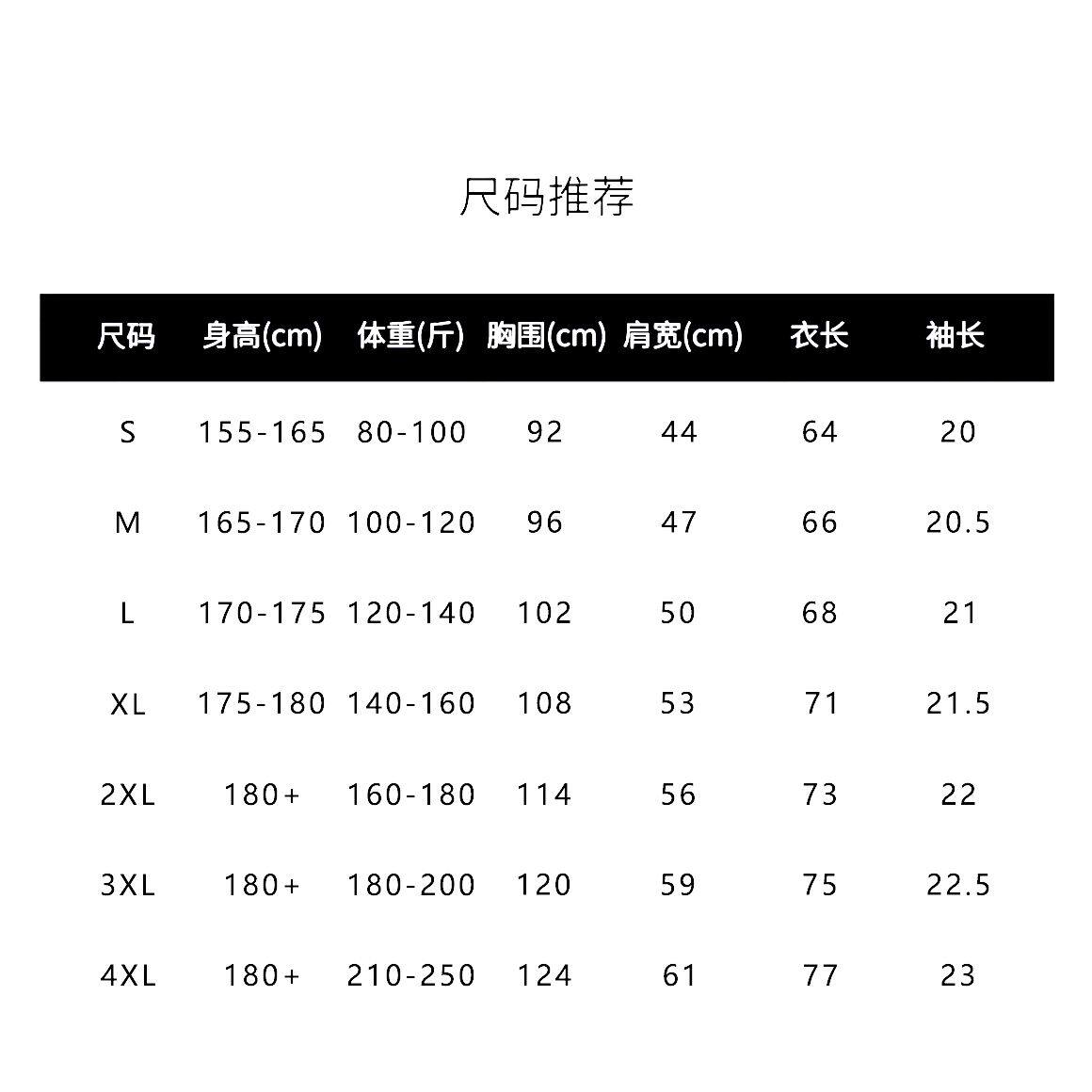 尺码推荐

| 尺码 | 身高(cm) | 体重(斤) | 胸围(cm) | 肩宽(cm) | 衣长 | 袖长 |
|---|---|---|---|---|---|---|
| S | 155-165 | 80-100 | 92 | 44 | 64 | 20 |
| M | 165-170 | 100-120 | 96 | 47 | 66 | 20.5 |
| L | 170-175 | 120-140 | 102 | 50 | 68 | 21 |
| XL | 175-180 | 140-160 | 108 | 53 | 71 | 21.5 |
| 2XL | 180+ | 160-180 | 114 | 56 | 73 | 22 |
| 3XL | 180+ | 180-200 | 120 | 59 | 75 | 22.5 |
| 4XL | 180+ | 210-250 | 124 | 61 | 77 | 23 |